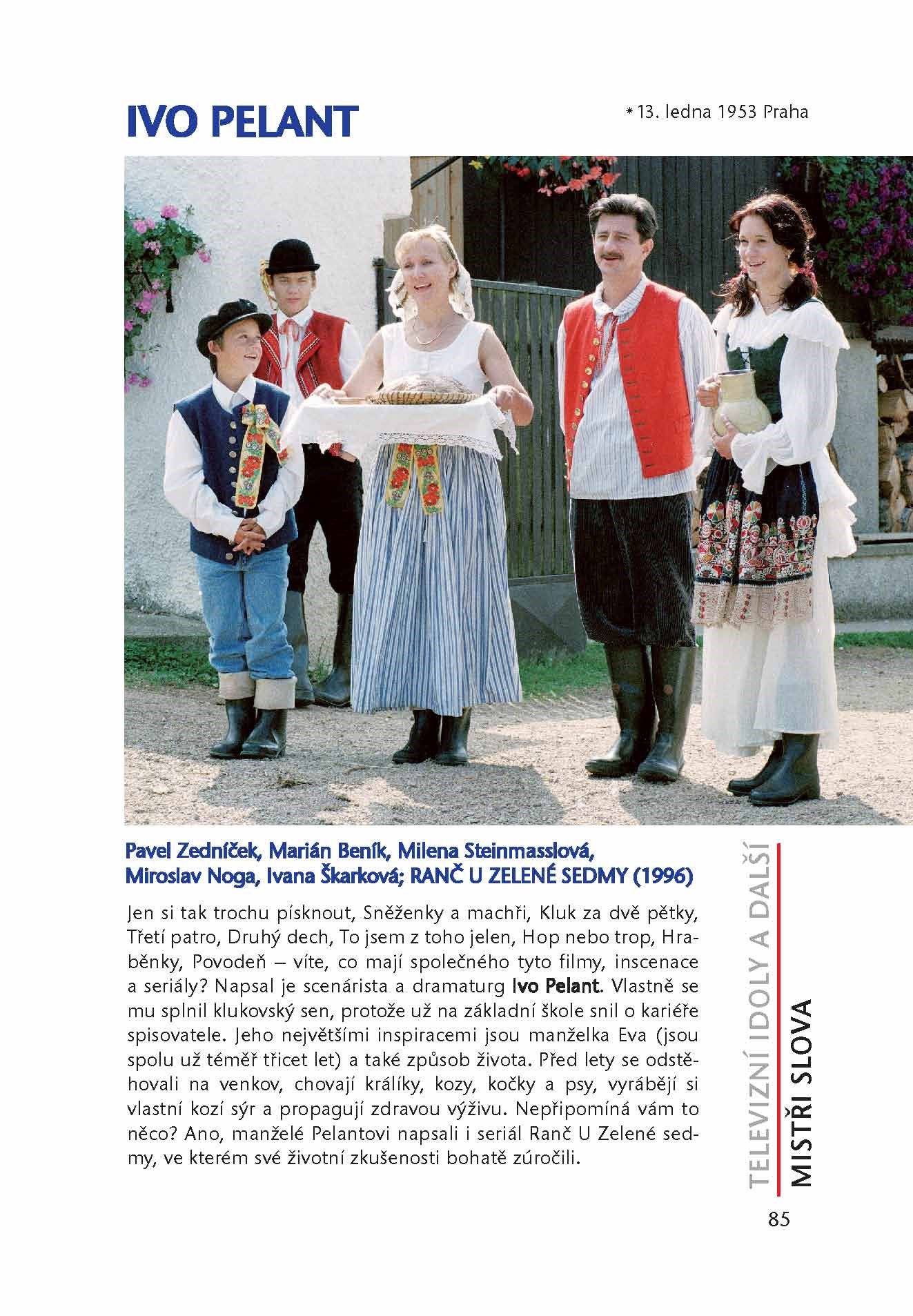 IVO PELANT

* 13. ledna 1953 Praha

Pavel Zedníček, Marián Beník, Milena Steinmasslová, Miroslav Noga, Ivana Škarková; RANČ U ZELENÉ SEDMY (1996)

Jen si tak trochu písknout, Sněženky a machři, Kluk za dvě pětky, Třetí patro, Druhý dech, To jsem z toho jelen, Hop nebo trop, Hraběnky, Povodeň – víte, co mají společného tyto filmy, inscenace a seriály? Napsal je scenárista a dramaturg Ivo Pelant. Vlastně se mu splnil klukovský sen, protože už na základní škole snil o kariéře spisovatele. Jeho největšími inspiracemi jsou manželka Eva (jsou spolu už téměř třicet let) a také způsob života. Před lety se odstěhovali na venkov, chovají králíky, kozy, kočky a psy, vyrábějí si vlastní kozí sýr a propagují zdravou výživu. Nepřipomíná vám to něco? Ano, manželé Pelantovi napsali i seriál Ranč U Zelené sedmy, ve kterém své životní zkušenosti bohatě zúročili.

TELEVIZNÍ IDOLY A DALŠÍ
MISTŘI SLOVA

85